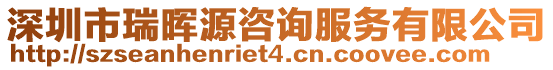 深圳市瑞晖源咨询服务有限公司
http://szseanhenriet4.cn.coovee.com